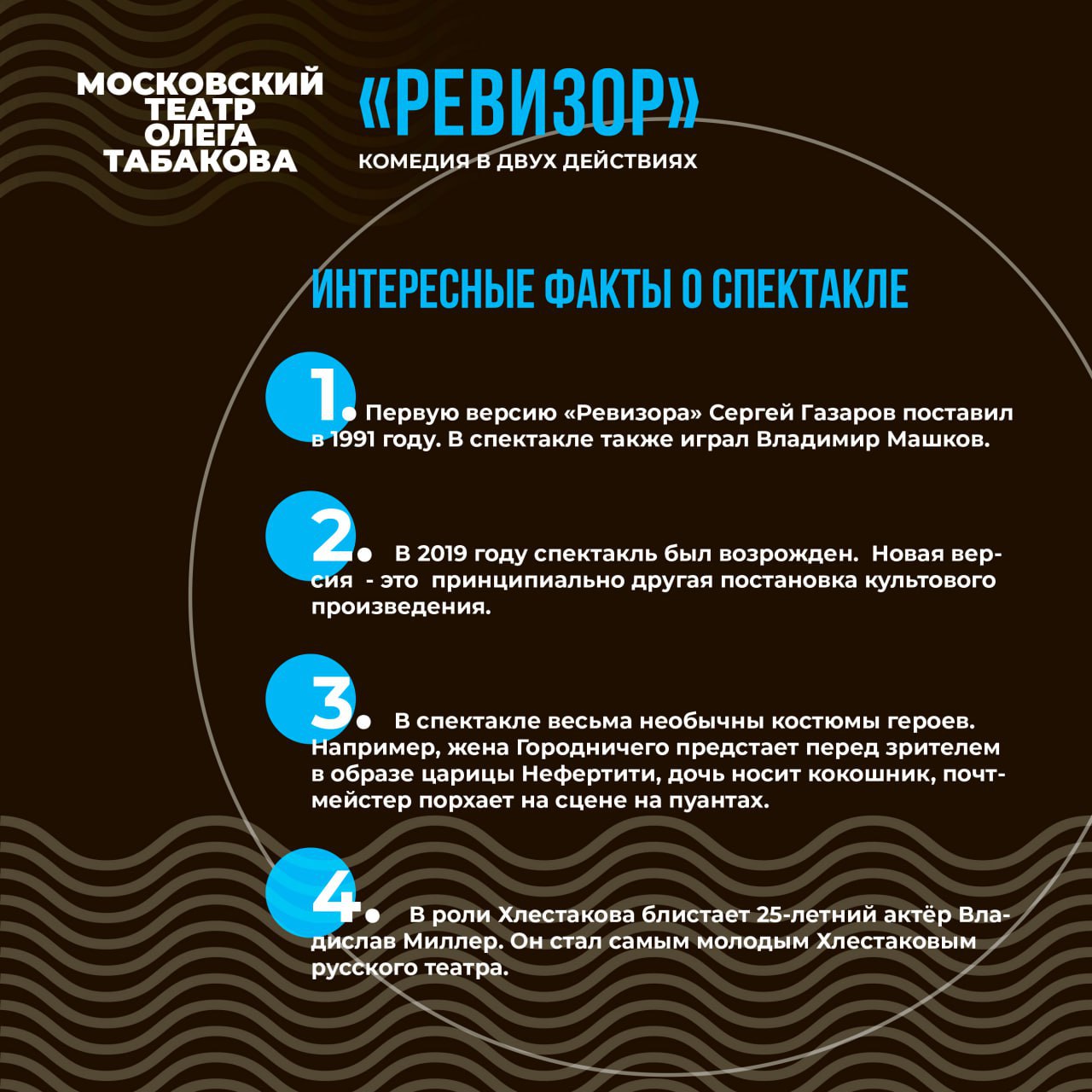 МОСКОВСКИЙ ТЕАТР ОЛЕГА ТАБАКОВА

«РЕВИЗОР»

КОМЕДИЯ В ДВУХ ДЕЙСТВИЯХ

ИНТЕРЕСНЫЕ ФАКТЫ О СПЕКТАКЛЕ

1. Первую версию «Ревизора» Сергей Газаров поставил в 1991 году. В спектакле также играл Владимир Машков.

2. В 2019 году спектакль был возрожден. Новая версия - это принципиально другая постановка культового произведения.

3. В спектакле весьма необычны костюмы героев. Например, жена Городничего предстает перед зрителем в образе царицы Нефертити, дочь носит кокошник, почтмейстер порхает на сцене на пуантах.

4. В роли Хлестакова блистает 25-летний актёр Владислав Миллер. Он стал самым молодым Хлестаковым русского театра.